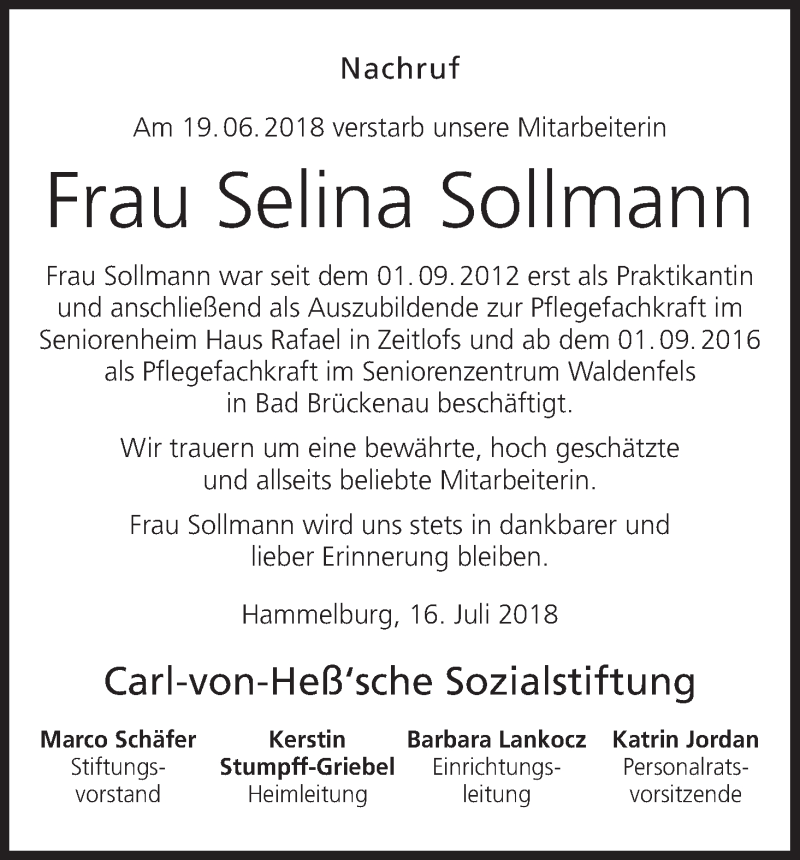 Nachruf

Am 19. 06. 2018 verstarb unsere Mitarbeiterin

Frau Selina Sollmann

Frau Sollmann war seit dem 01. 09. 2012 erst als Praktikantin und anschließend als Auszubildende zur Pflegefachkraft im Seniorenheim Haus Rafael in Zeitlofs und ab dem 01. 09. 2016 als Pflegefachkraft im Seniorenzentrum Waldenfels in Bad Brückenau beschäftigt.

Wir trauern um eine bewährte, hoch geschätzte und allseits beliebte Mitarbeiterin.

Frau Sollmann wird uns stets in dankbarer und lieber Erinnerung bleiben.

Hammelburg, 16. Juli 2018

Carl-von-Heß'sche Sozialstiftung

Marco Schäfer
Stiftungsvorstand

Kerstin Stumpff-Griebel
Heimleitung

Barbara Lankocz
Einrichtungsleitung

Katrin Jordan
Personalratsvorsitzende